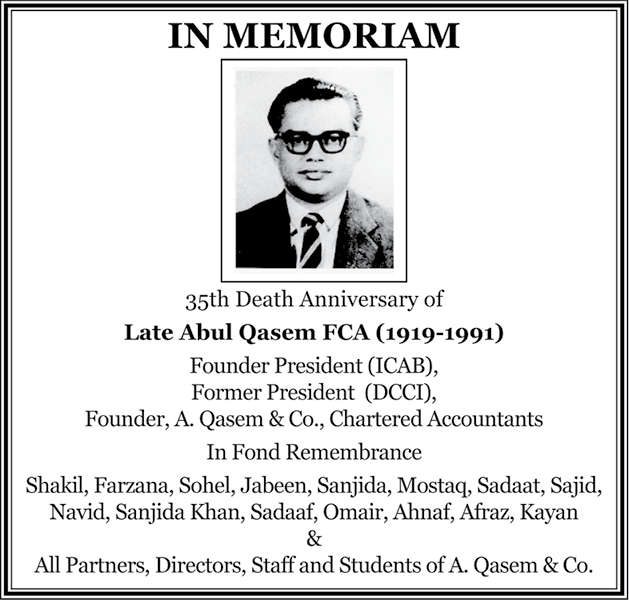 IN MEMORIAM

35th Death Anniversary of

Late Abul Qasem FCA (1919-1991)

Founder President (ICAB),
Former President (DCCI),
Founder, A. Qasem & Co., Chartered Accountants

In Fond Remembrance

Shakil, Farzana, Sohel, Jabeen, Sanjida, Mostaq, Sadaat, Sajid, Navid, Sanjida Khan, Sadaaf, Omair, Ahnaf, Afraz, Kayan
&
All Partners, Directors, Staff and Students of A. Qasem & Co.